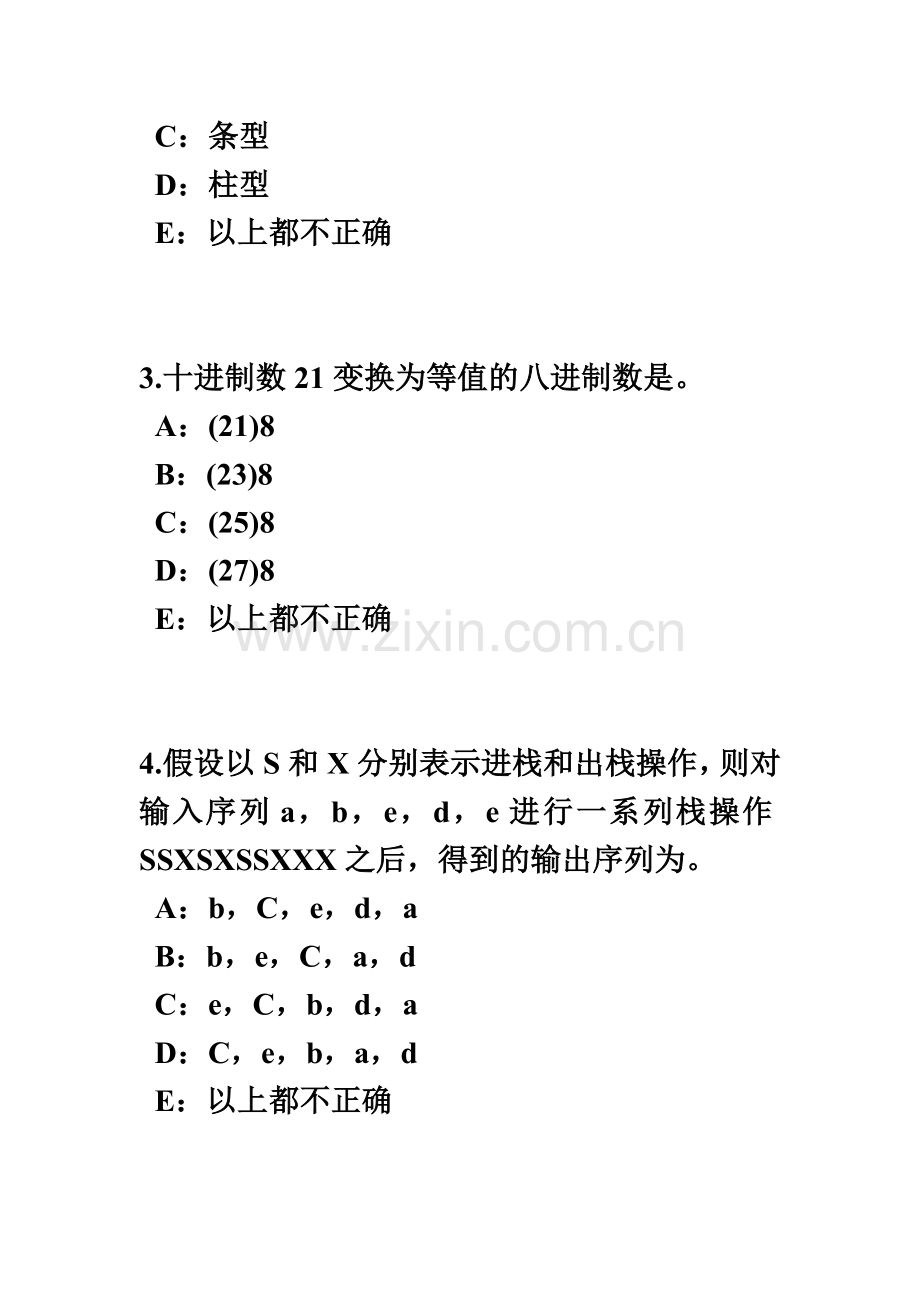 C：条型
D：柱型
E：以上都不正确

3.十进制数 21 变换为等值的八进制数是。
A：(21)8
B：(23)8
C：(25)8
D：(27)8
E：以上都不正确

www.zixin.com.cn

4.假设以 S 和 X 分别表示进栈和出栈操作，则对输入序列 a，b，e，d，e 进行一系列栈操作 SSXSXSSXXX 之后，得到的输出序列为。
A：b，C，e，d，a
B：b，e，C，a，d
C：e，C，b，d，a
D：C，e，b，a，d
E：以上都不正确